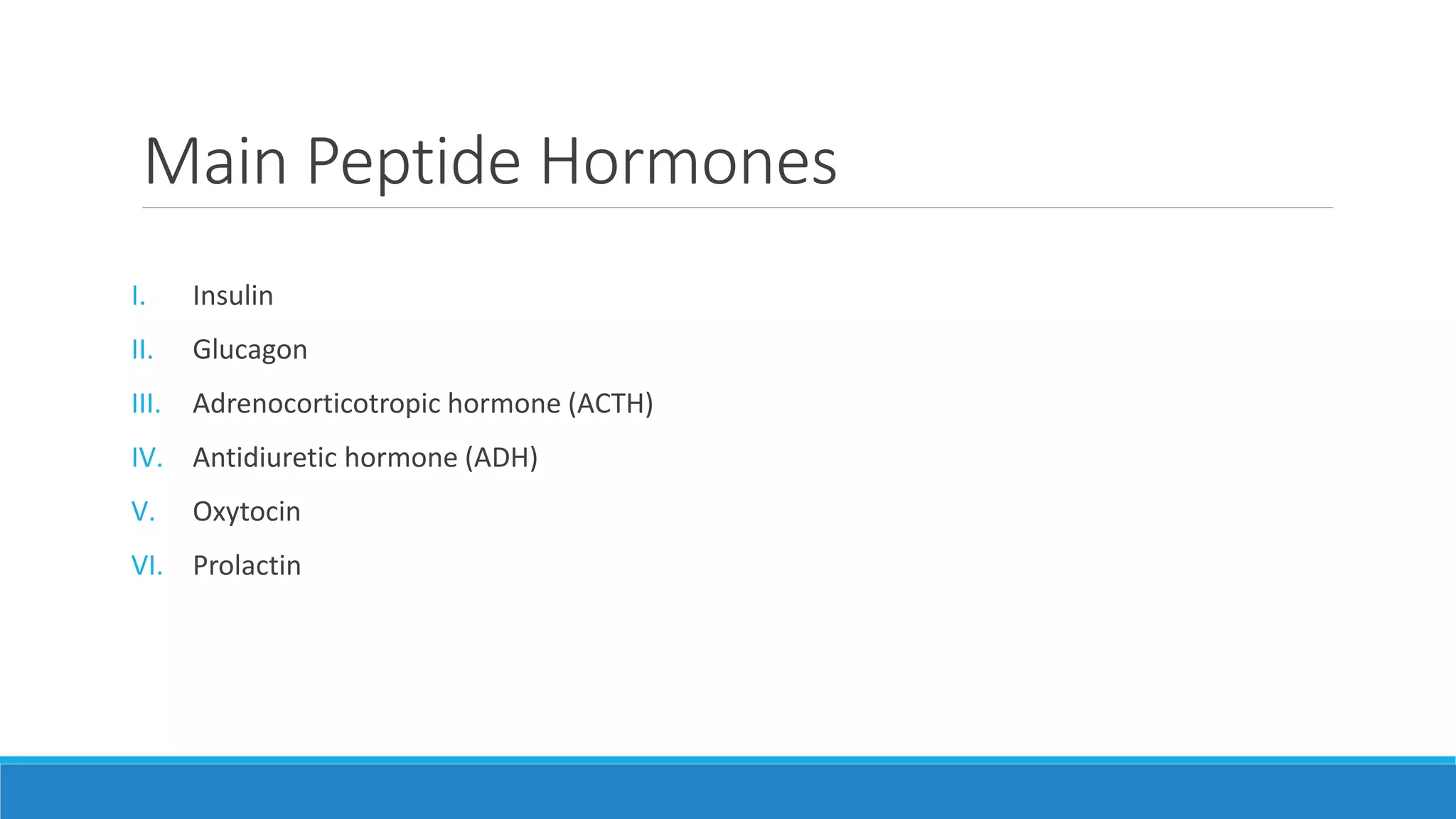 Main Peptide Hormones

I. Insulin

II. Glucagon

III. Adrenocorticotropic hormone (ACTH)

IV. Antidiuretic hormone (ADH)

V. Oxytocin

VI. Prolactin